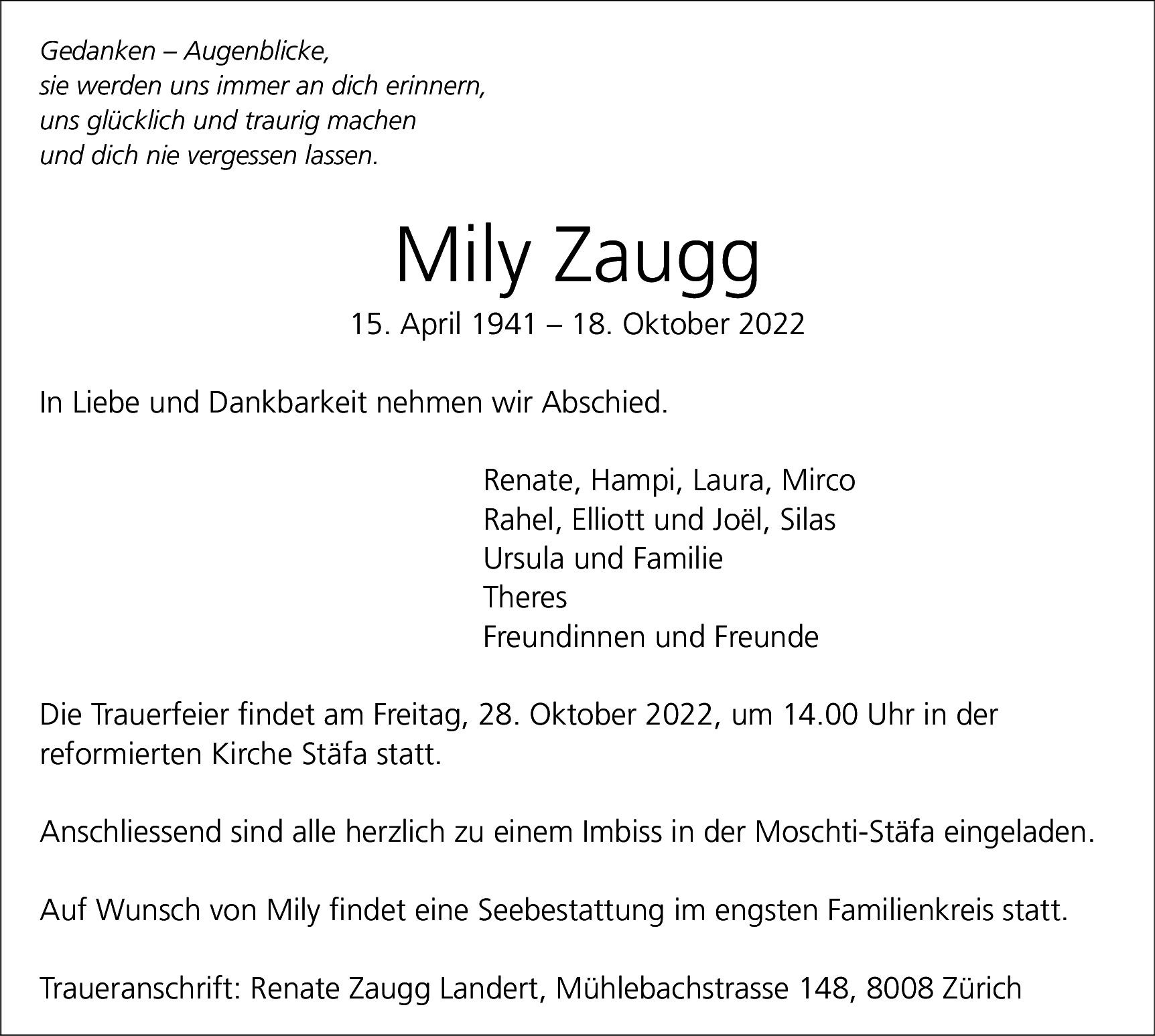 Gedanken – Augenblicke,
sie werden uns immer an dich erinnern,
uns glücklich und traurig machen
und dich nie vergessen lassen.

Mily Zaugg

15. April 1941 – 18. Oktober 2022

In Liebe und Dankbarkeit nehmen wir Abschied.

Renate, Hampi, Laura, Mirco
Rahel, Elliott und Joël, Silas
Ursula und Familie
Theres
Freundinnen und Freunde

Die Trauerfeier findet am Freitag, 28. Oktober 2022, um 14.00 Uhr in der reformierten Kirche Stäfa statt.

Anschliessend sind alle herzlich zu einem Imbiss in der Moschti-Stäfa eingeladen.

Auf Wunsch von Mily findet eine Seebestattung im engsten Familienkreis statt.

Traueranschrift: Renate Zaugg Landert, Mühlebachstrasse 148, 8008 Zürich